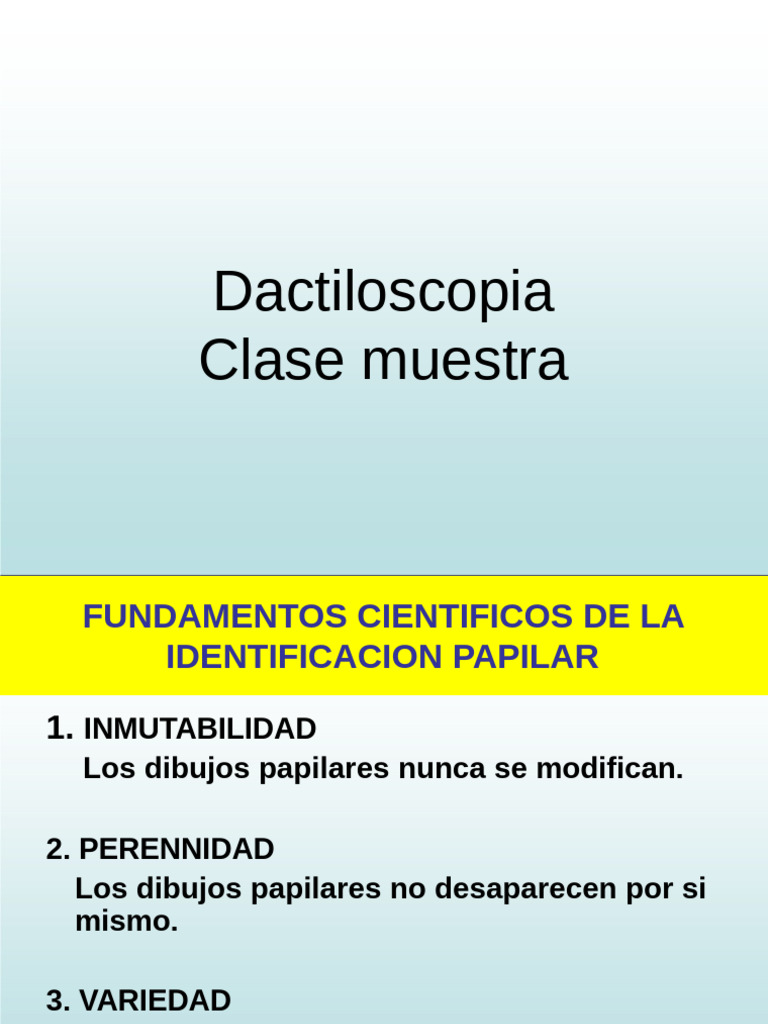 Dactiloscopia
Clase muestra

FUNDAMENTOS CIENTIFICOS DE LA IDENTIFICACION PAPILAR

1. INMUTABILIDAD
Los dibujos papilares nunca se modifican.

2. PERENNIDAD
Los dibujos papilares no desaparecen por si mismo.

3. VARIEDAD